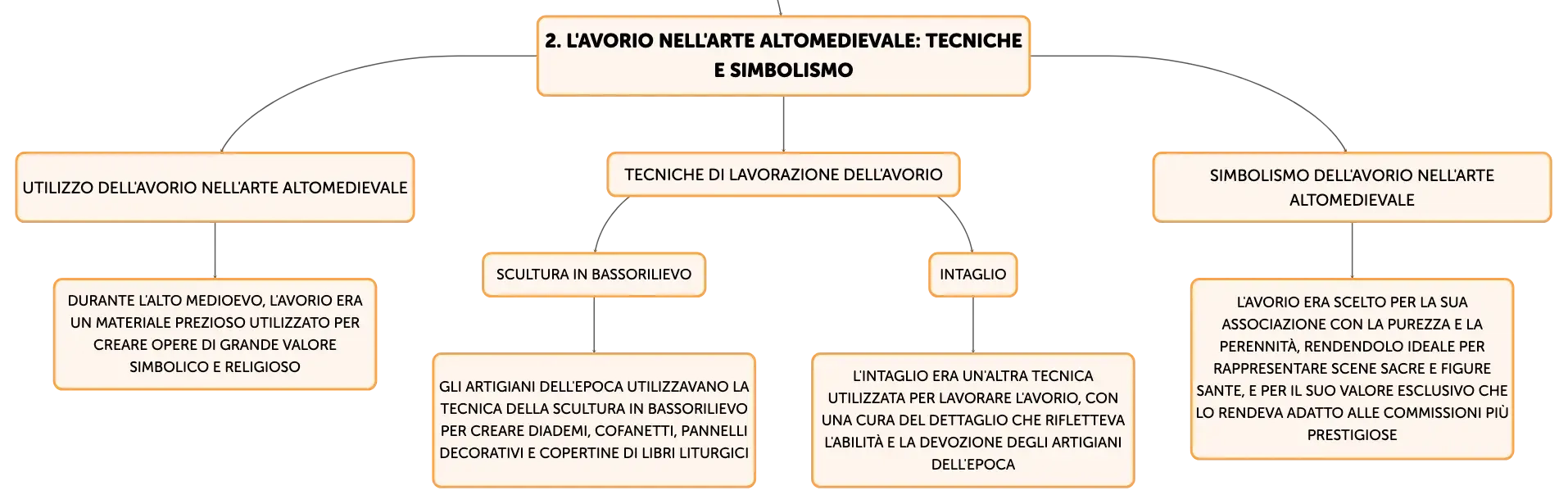 2. L'AVORIO NELL'ARTE ALTOMEDIEVALE: TECNICHE E SIMBOLISMO

UTILIZZO DELL'AVORIO NELL'ARTE ALTOMEDIEVALE

DURANTE L'ALTO MEDIOEVO, L'AVORIO ERA UN MATERIALE PREZIOSO UTILIZZATO PER CREARE OPERE DI GRANDE VALORE SIMBOLICO E RELIGIOSO

TECNICHE DI LAVORAZIONE DELL'AVORIO

SCULTURA IN BASSORILIEVO

GLI ARTIGIANI DELL'EPOCA UTILIZZAVANO LA TECNICA DELLA SCULTURA IN BASSORILIEVO PER CREARE DIADEMI, COFANETTI, PANNELLI DECORATIVI E COPERTINE DI LIBRI LITURGICI

INTAGLIO

L'INTAGLIO ERA UN'ALTRA TECNICA UTILIZZATA PER LAVORARE L'AVORIO, CON UNA CURA DEL DETTAGLIO CHE RIFLETTEVA L'ABILITÀ E LA DEVOZIONE DEGLI ARTIGIANI DELL'EPOCA

SIMBOLISMO DELL'AVORIO NELL'ARTE ALTOMEDIEVALE

L'AVORIO ERA SCELTO PER LA SUA ASSOCIAZIONE CON LA PUREZZA E LA PERENNITÀ, RENDENDOLO IDEALE PER RAPPRESENTARE SCENE SACRE E FIGURE SANTE, E PER IL SUO VALORE ESCLUSIVO CHE LO RENDEVA ADATTO ALLE COMMISSIONI PIÙ PRESTIGIOSE